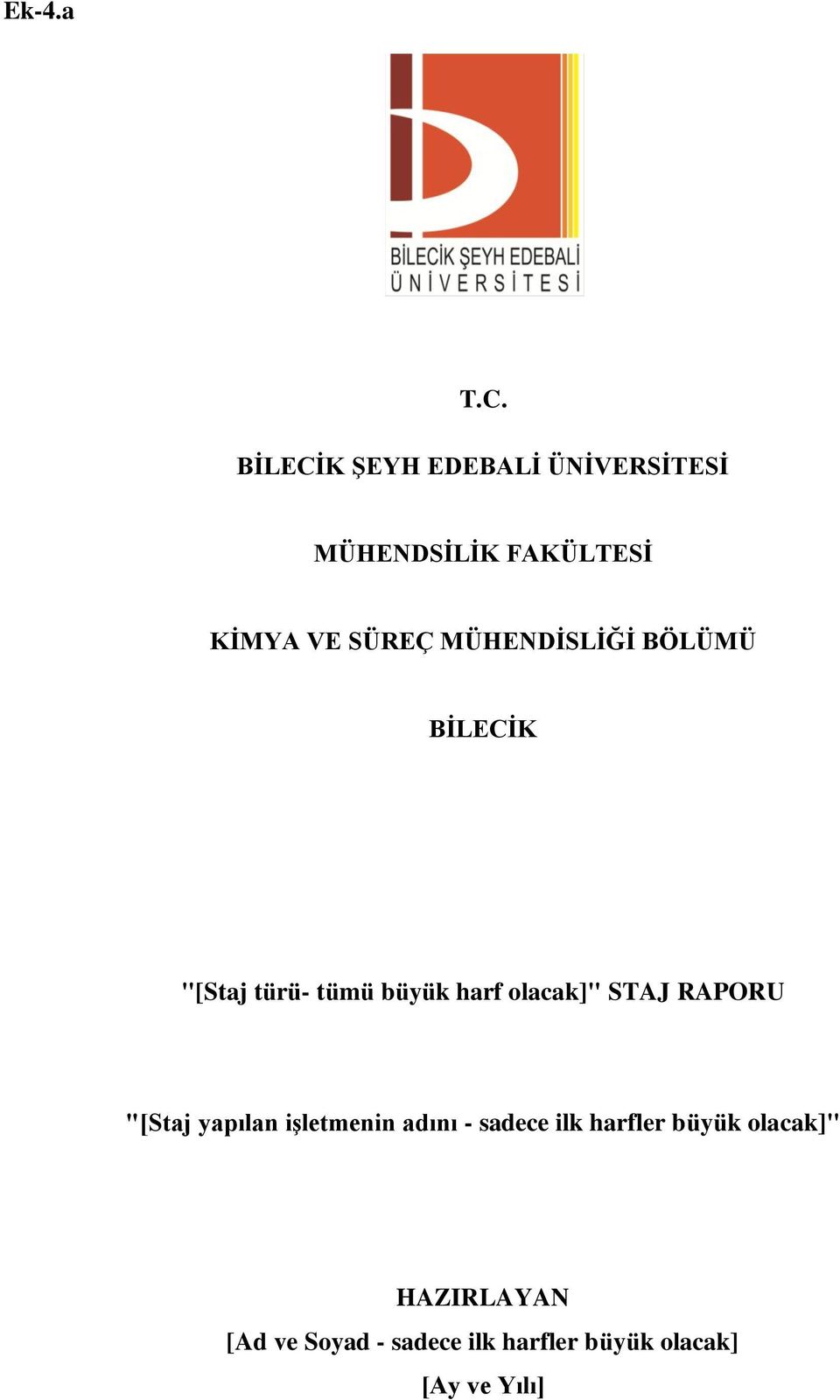 Ek-4.a

BİLECİK ŞEYH EDEBALİ
ÜNİVERSİTESİ

T.C.

BİLECİK ŞEYH EDEBALİ ÜNİVERSİTESİ

MÜHENDSİLİK FAKÜLTESİ

KİMYA VE SÜREÇ MÜHENDİSLİĞİ BÖLÜMÜ

BİLECİK

"[Staj türü- tümü büyük harf olacak]" STAJ RAPORU

"[Staj yapılan işletmenin adını - sadece ilk harfler büyük olacak]"

HAZIRLAYAN
[Ad ve Soyad - sadece ilk harfler büyük olacak]
[Ay ve Yılı]